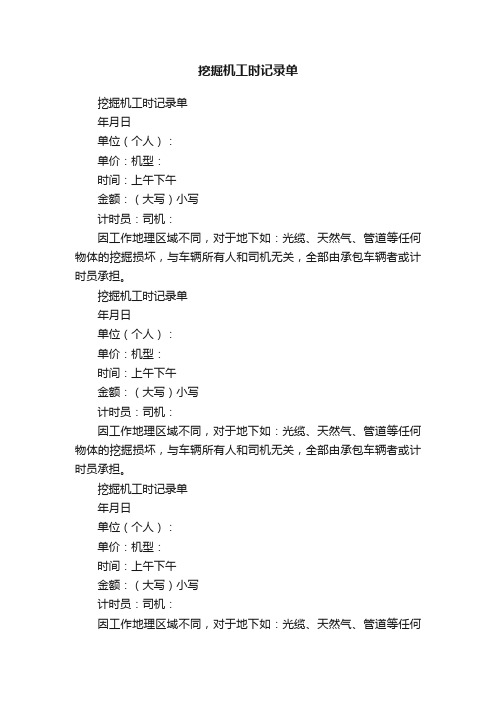 挖掘机工时记录单

挖掘机工时记录单

年月日

单位（个人）：

单价：机型：

时间：上午下午

金额：（大写）小写

计时员：司机：

因工作地理区域不同，对于地下如：光缆、天然气、管道等任何物体的挖掘损坏，与车辆所有人和司机无关，全部由承包车辆者或计时员承担。

挖掘机工时记录单

年月日

单位（个人）：

单价：机型：

时间：上午下午

金额：（大写）小写

计时员：司机：

因工作地理区域不同，对于地下如：光缆、天然气、管道等任何物体的挖掘损坏，与车辆所有人和司机无关，全部由承包车辆者或计时员承担。

挖掘机工时记录单

年月日

单位（个人）：

单价：机型：

时间：上午下午

金额：（大写）小写

计时员：司机：

因工作地理区域不同，对于地下如：光缆、天然气、管道等任何